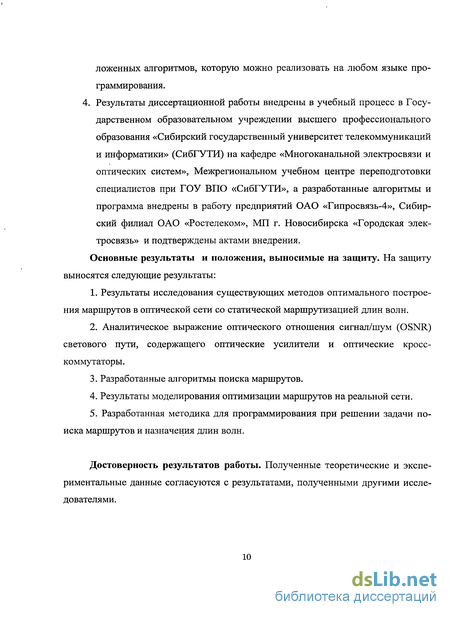 ложенных алгоритмов, которую можно реализовать на любом языке программирования.

4. Результаты диссертационной работы внедрены в учебный процесс в Государственном образовательном учреждении высшего профессионального образования «Сибирский государственный университет телекоммуникаций и информатики» (СибГУТИ) на кафедре «Многоканальной электросвязи и оптических систем», Межрегиональном учебном центре переподготовки специалистов при ГОУ ВПО «СибГУТИ», а разработанные алгоритмы и программа внедрены в работу предприятий ОАО «Гипросвязь-4», Сибирский филиал ОАО «Ростелеком», МП г. Новосибирска «Городская электросвязь» и подтверждены актами внедрения.

Основные результаты и положения, выносимые на защиту. На защиту выносятся следующие результаты:

1. Результаты исследования существующих методов оптимального построения маршрутов в оптической сети со статической маршрутизацией длин волн.

2. Аналитическое выражение оптического отношения сигнал/шум (OSNR) светового пути, содержащего оптические усилители и оптические кросс-коммутаторы.

3. Разработанные алгоритмы поиска маршрутов.

4. Результаты моделирования оптимизации маршрутов на реальной сети.

5. Разработанная методика для программирования при решении задачи поиска маршрутов и назначения длин волн.

Достоверность результатов работы. Полученные теоретические и экспериментальные данные согласуются с результатами, полученными другими исследователями.

10

dsLib.net
библиотека диссертаций